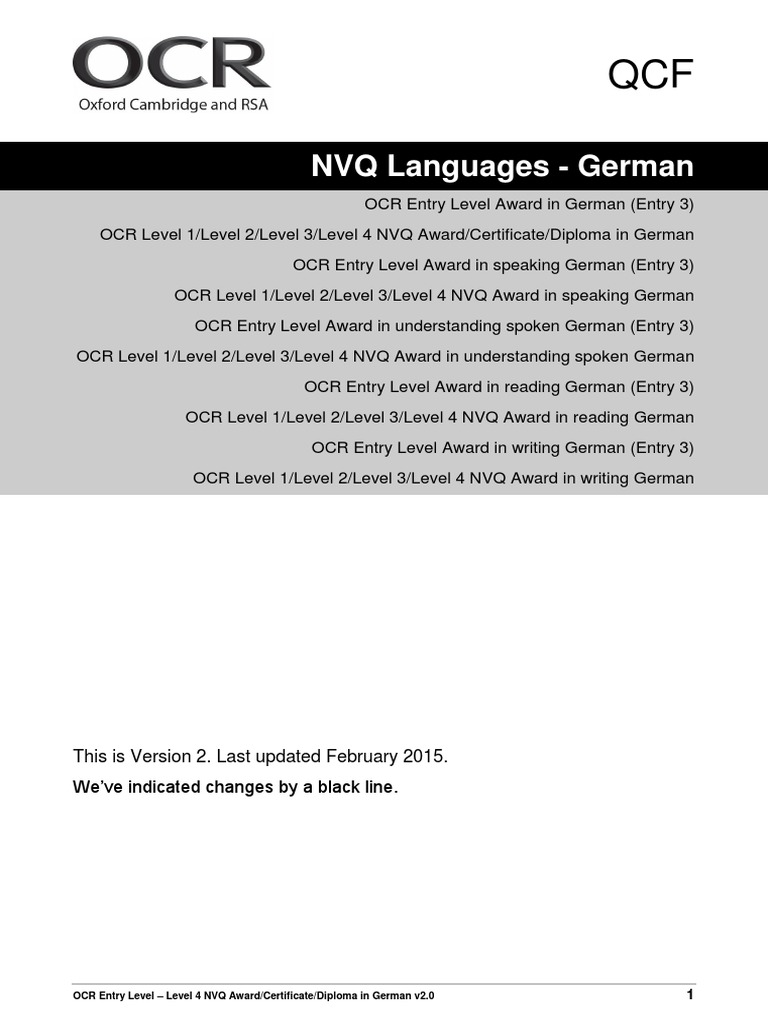 OCR
Oxford Cambridge and RSA

QCF

NVQ Languages - German

OCR Entry Level Award in German (Entry 3)
OCR Level 1/Level 2/Level 3/Level 4 NVQ Award/Certificate/Diploma in German
OCR Entry Level Award in speaking German (Entry 3)
OCR Level 1/Level 2/Level 3/Level 4 NVQ Award in speaking German
OCR Entry Level Award in understanding spoken German (Entry 3)
OCR Level 1/Level 2/Level 3/Level 4 NVQ Award in understanding spoken German
OCR Entry Level Award in reading German (Entry 3)
OCR Level 1/Level 2/Level 3/Level 4 NVQ Award in reading German
OCR Entry Level Award in writing German (Entry 3)
OCR Level 1/Level 2/Level 3/Level 4 NVQ Award in writing German

This is Version 2. Last updated February 2015.

We've indicated changes by a black line.

OCR Entry Level – Level 4 NVQ Award/Certificate/Diploma in German v2.0 1